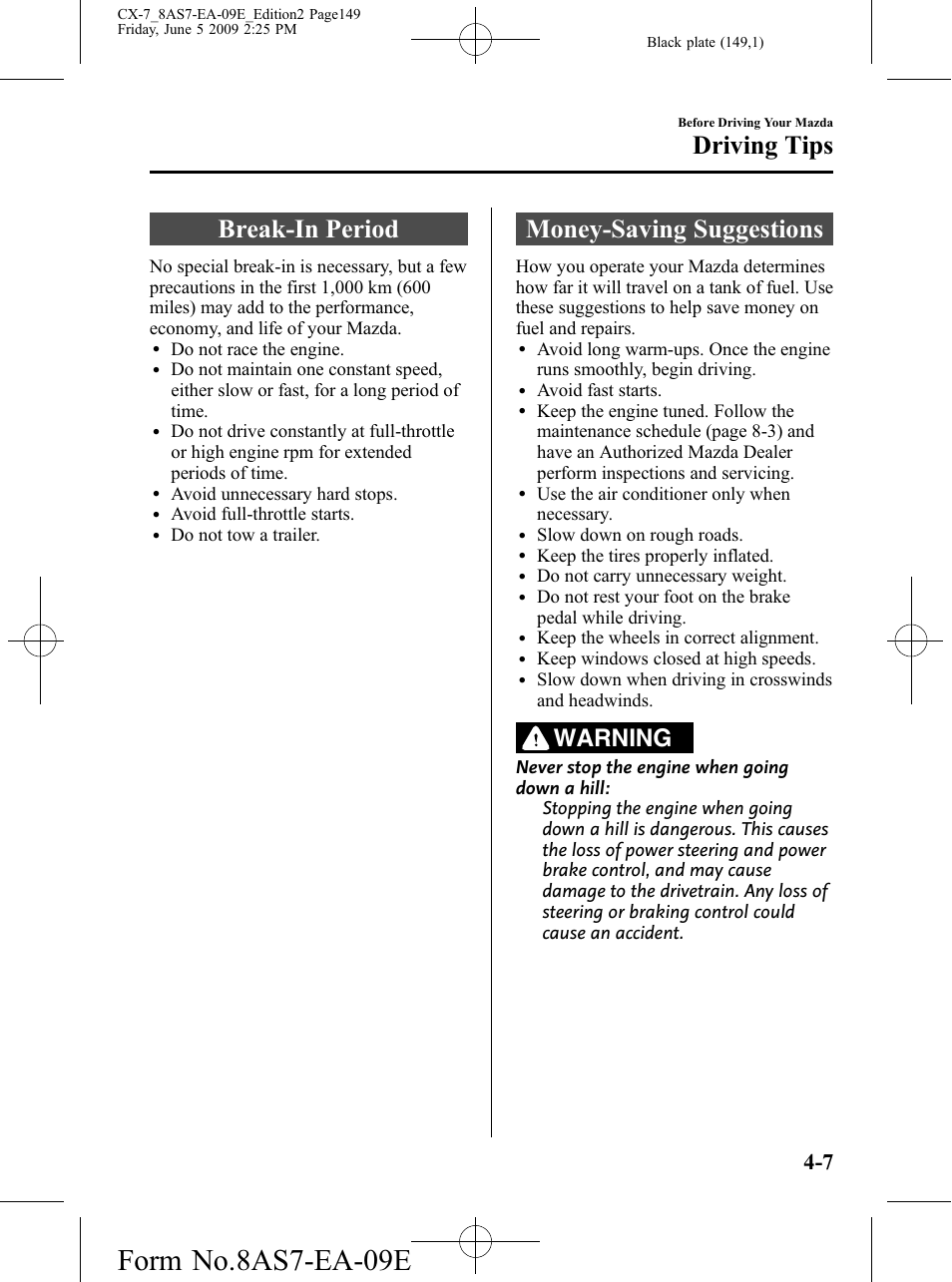 CX-7_8AS7-EA-09E_Edition2 Page149
Friday, June 5 2009 2:25 PM

Black plate (149,1)

Before Driving Your Mazda
Driving Tips

Break-In Period

No special break-in is necessary, but a few precautions in the first 1,000 km (600 miles) may add to the performance, economy, and life of your Mazda.
• Do not race the engine.
• Do not maintain one constant speed, either slow or fast, for a long period of time.
• Do not drive constantly at full-throttle or high engine rpm for extended periods of time.
• Avoid unnecessary hard stops.
• Avoid full-throttle starts.
• Do not tow a trailer.

Money-Saving Suggestions

How you operate your Mazda determines how far it will travel on a tank of fuel. Use these suggestions to help save money on fuel and repairs.
• Avoid long warm-ups. Once the engine runs smoothly, begin driving.
• Avoid fast starts.
• Keep the engine tuned. Follow the maintenance schedule (page 8-3) and have an Authorized Mazda Dealer perform inspections and servicing.
• Use the air conditioner only when necessary.
• Slow down on rough roads.
• Keep the tires properly inflated.
• Do not carry unnecessary weight.
• Do not rest your foot on the brake pedal while driving.
• Keep the wheels in correct alignment.
• Keep windows closed at high speeds.
• Slow down when driving in crosswinds and headwinds.

WARNING

Never stop the engine when going down a hill:
Stopping the engine when going down a hill is dangerous. This causes the loss of power steering and power brake control, and may cause damage to the drivetrain. Any loss of steering or braking control could cause an accident.

4-7

Form No.8AS7-EA-09E